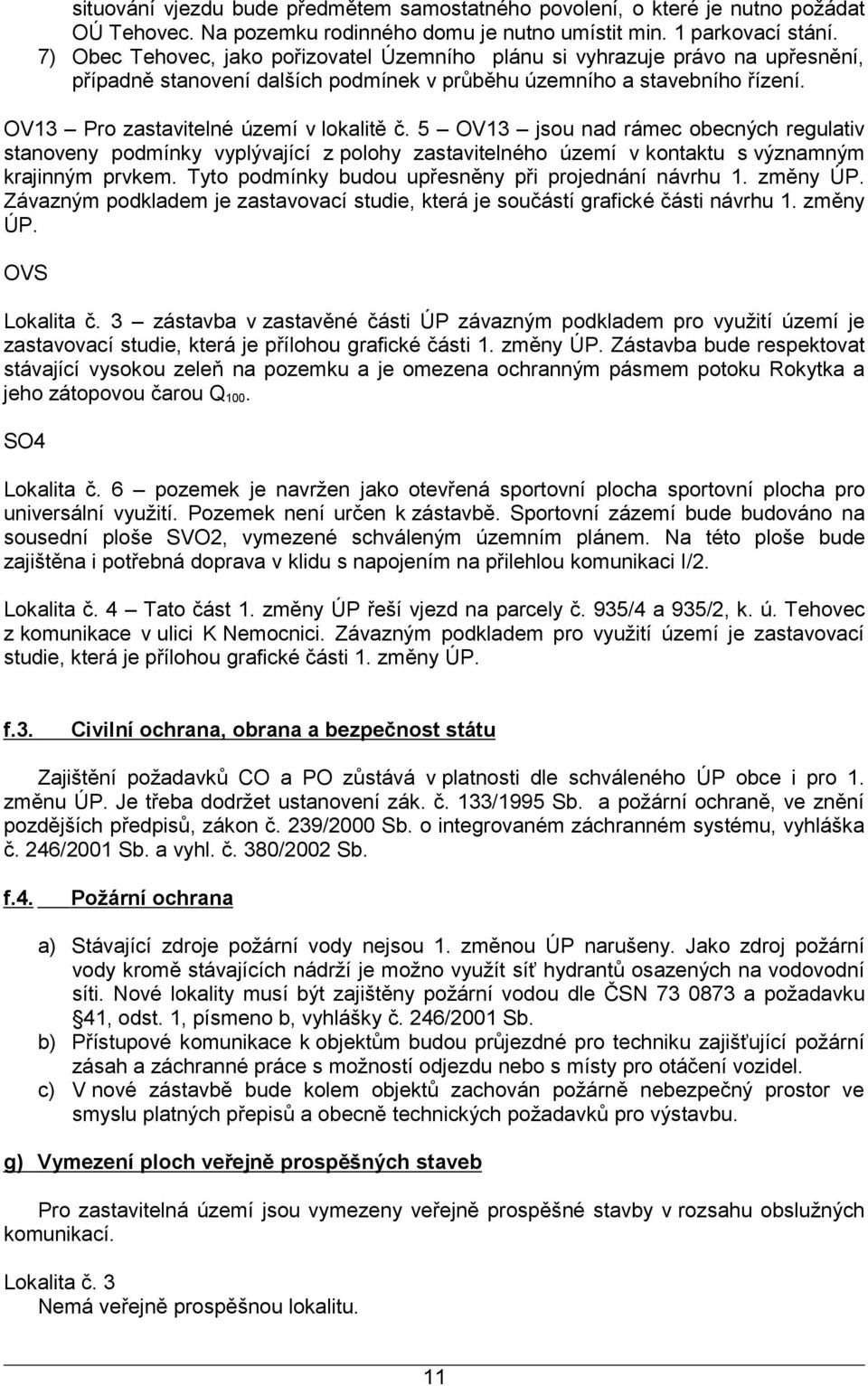 situování vjezdu bude předmětem samostatného povolení, o které je nutno požádat OÚ Tehovec. Na pozemku rodinného domu je nutno umístit min. 1 parkovací stání.
7) Obec Tehovec, jako pořizovatel Územního plánu si vyhrazuje právo na upřesnění, případně stanovení dalších podmínek v průběhu územního a stavebního řízení.

OV13 – Pro zastavitelné území v lokalitě č. 5 – OV13 – jsou nad rámec obecných regulativ stanoveny podmínky vyplývající z polohy zastavitelného území v kontaktu s významným krajinným prvkem. Tyto podmínky budou upřesněny při projednání návrhu 1. změny ÚP. Závazným podkladem je zastavovací studie, která je součástí grafické části návrhu 1. změny ÚP.

OVS

Lokalita č. 3 – zástavba v zastavěné části ÚP závazným podkladem pro využití území je zastavovací studie, která je přílohou grafické části 1. změny ÚP. Zástavba bude respektovat stávající vysokou zeleň na pozemku a je omezena ochranným pásmem potoku Rokytka a jeho zátopovou čarou $Q_{100}$.

SO4

Lokalita č. 6 – pozemek je navržen jako otevřená sportovní plocha sportovní plocha pro universální využití. Pozemek není určen k zástavbě. Sportovní zázemí bude budováno na sousední ploše SVO2, vymezené schváleným územním plánem. Na této ploše bude zajištěna i potřebná doprava v klidu s napojením na přilehlou komunikaci I/2.

Lokalita č. 4 – Tato část 1. změny ÚP řeší vjezd na parcely č. 935/4 a 935/2, k. ú. Tehovec z komunikace v ulici K Nemocnici. Závazným podkladem pro využití území je zastavovací studie, která je přílohou grafické části 1. změny ÚP.

f.3. Civilní ochrana, obrana a bezpečnost státu

Zajištění požadavků CO a PO zůstává v platnosti dle schváleného ÚP obce i pro 1. změnu ÚP. Je třeba dodržet ustanovení zák. č. 133/1995 Sb. a požární ochraně, ve znění pozdějších předpisů, zákon č. 239/2000 Sb. o integrovaném záchranném systému, vyhláška č. 246/2001 Sb. a vyhl. č. 380/2002 Sb.

f.4. Požární ochrana

a) Stávající zdroje požární vody nejsou 1. změnou ÚP narušeny. Jako zdroj požární vody kromě stávajících nádrží je možno využít síť hydrantů osazených na vodovodní síti. Nové lokality musí být zajištěny požární vodou dle ČSN 73 0873 a požadavku §41, odst. 1, písmeno b, vyhlášky č. 246/2001 Sb.
b) Přístupové komunikace k objektům budou průjezdné pro techniku zajišťující požární zásah a záchranné práce s možností odjezdu nebo s místy pro otáčení vozidel.
c) V nové zástavbě bude kolem objektů zachován požárně nebezpečný prostor ve smyslu platných přepisů a obecně technických požadavků pro výstavbu.

g) Vymezení ploch veřejně prospěšných staveb

Pro zastavitelná území jsou vymezeny veřejně prospěšné stavby v rozsahu obslužných komunikací.

Lokalita č. 3
Nemá veřejně prospěšnou lokalitu.

11